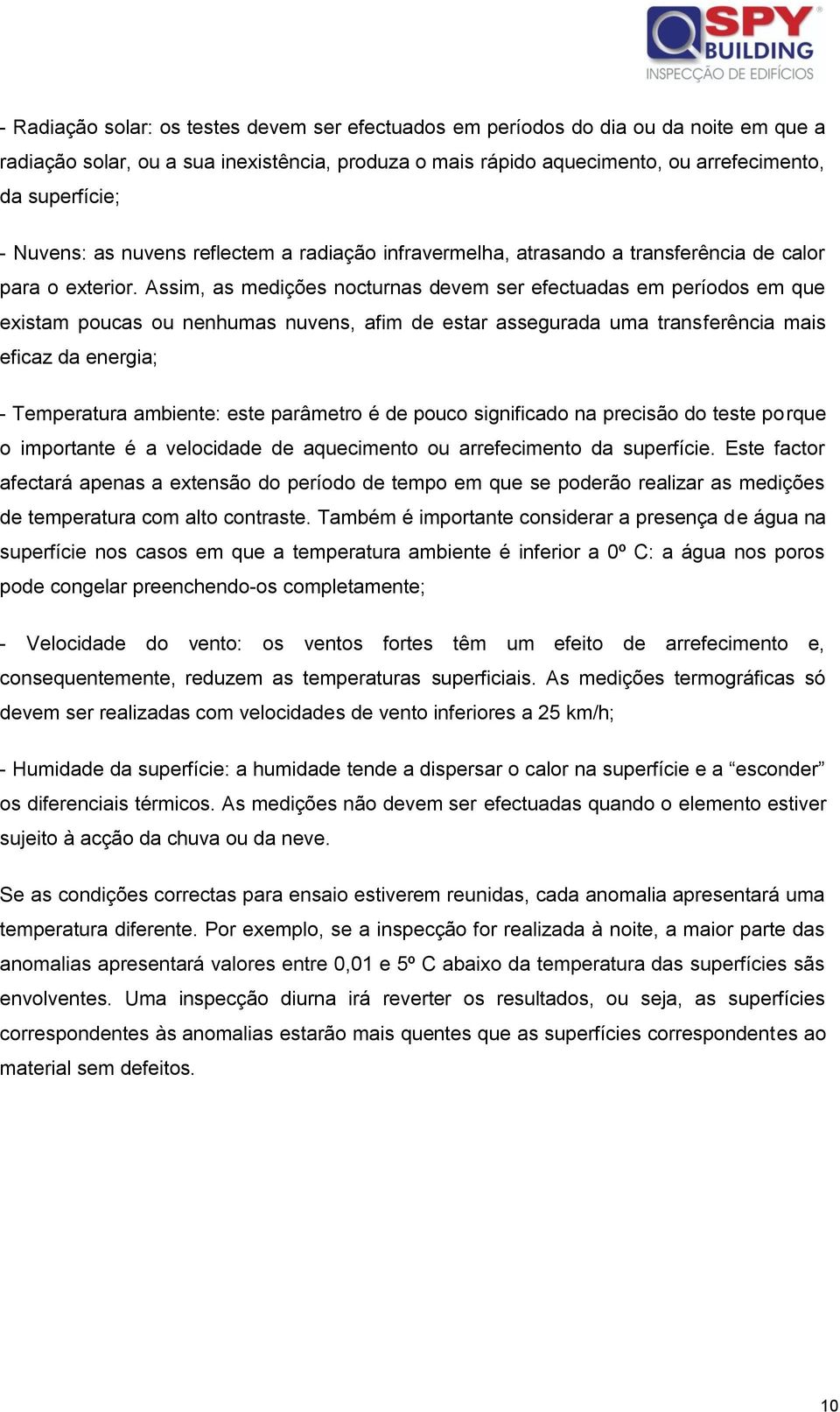 SPY BUILDING
INSPECÇÃO DE EDIFÍCIOS

- Radiação solar: os testes devem ser efectuados em períodos do dia ou da noite em que a radiação solar, ou a sua inexistência, produza o mais rápido aquecimento, ou arrefecimento, da superfície;

- Nuvens: as nuvens reflectem a radiação infravermelha, atrasando a transferência de calor para o exterior. Assim, as medições nocturnas devem ser efectuadas em períodos em que existam poucas ou nenhumas nuvens, afim de estar assegurada uma transferência mais eficaz da energia;

- Temperatura ambiente: este parâmetro é de pouco significado na precisão do teste porque o importante é a velocidade de aquecimento ou arrefecimento da superfície. Este factor afectará apenas a extensão do período de tempo em que se poderão realizar as medições de temperatura com alto contraste. Também é importante considerar a presença de água na superfície nos casos em que a temperatura ambiente é inferior a 0º C: a água nos poros pode congelar preenchendo-os completamente;

- Velocidade do vento: os ventos fortes têm um efeito de arrefecimento e, consequentemente, reduzem as temperaturas superficiais. As medições termográficas só devem ser realizadas com velocidades de vento inferiores a 25 km/h;

- Humidade da superfície: a humidade tende a dispersar o calor na superfície e a “esconder” os diferenciais térmicos. As medições não devem ser efectuadas quando o elemento estiver sujeito à acção da chuva ou da neve.

Se as condições correctas para ensaio estiverem reunidas, cada anomalia apresentará uma temperatura diferente. Por exemplo, se a inspecção for realizada à noite, a maior parte das anomalias apresentará valores entre 0,01 e 5º C abaixo da temperatura das superfícies sãs envolventes. Uma inspecção diurna irá reverter os resultados, ou seja, as superfícies correspondentes às anomalias estarão mais quentes que as superfícies correspondentes ao material sem defeitos.

10